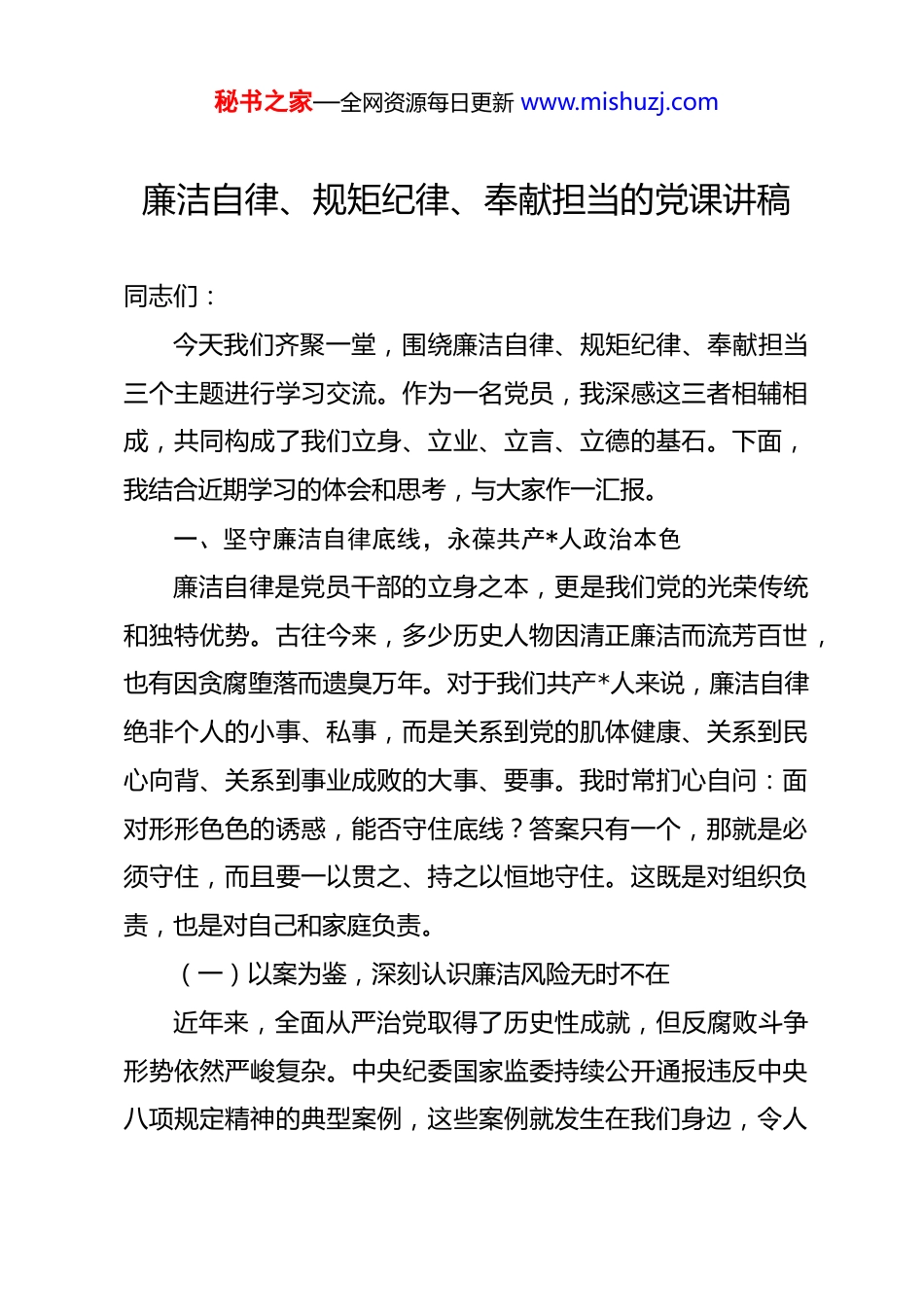 秘书之家—全网资源每日更新 www.mishuzj.com

廉洁自律、规矩纪律、奉献担当的党课讲稿

同志们：

今天我们齐聚一堂，围绕廉洁自律、规矩纪律、奉献担当三个主题进行学习交流。作为一名党员，我深感这三者相辅相成，共同构成了我们立身、立业、立言、立德的基石。下面，我结合近期学习的体会和思考，与大家作一汇报。

一、坚守廉洁自律底线，永葆共产*人政治本色

廉洁自律是党员干部的立身之本，更是我们党的光荣传统和独特优势。古往今来，多少历史人物因清正廉洁而流芳百世，也有因贪腐堕落而遗臭万年。对于我们共产*人来说，廉洁自律绝非个人的小事、私事，而是关系到党的肌体健康、关系到民心向背、关系到事业成败的大事、要事。我时常扪心自问：面对形形色色的诱惑，能否守住底线？答案只有一个，那就是必须守住，而且要一以贯之、持之以恒地守住。这既是对组织负责，也是对自己和家庭负责。

（一）以案为鉴，深刻认识廉洁风险无时不在

近年来，全面从严治党取得了历史性成就，但反腐败斗争形势依然严峻复杂。中央纪委国家监委持续公开通报违反中央八项规定精神的典型案例，这些案例就发生在我们身边，令人